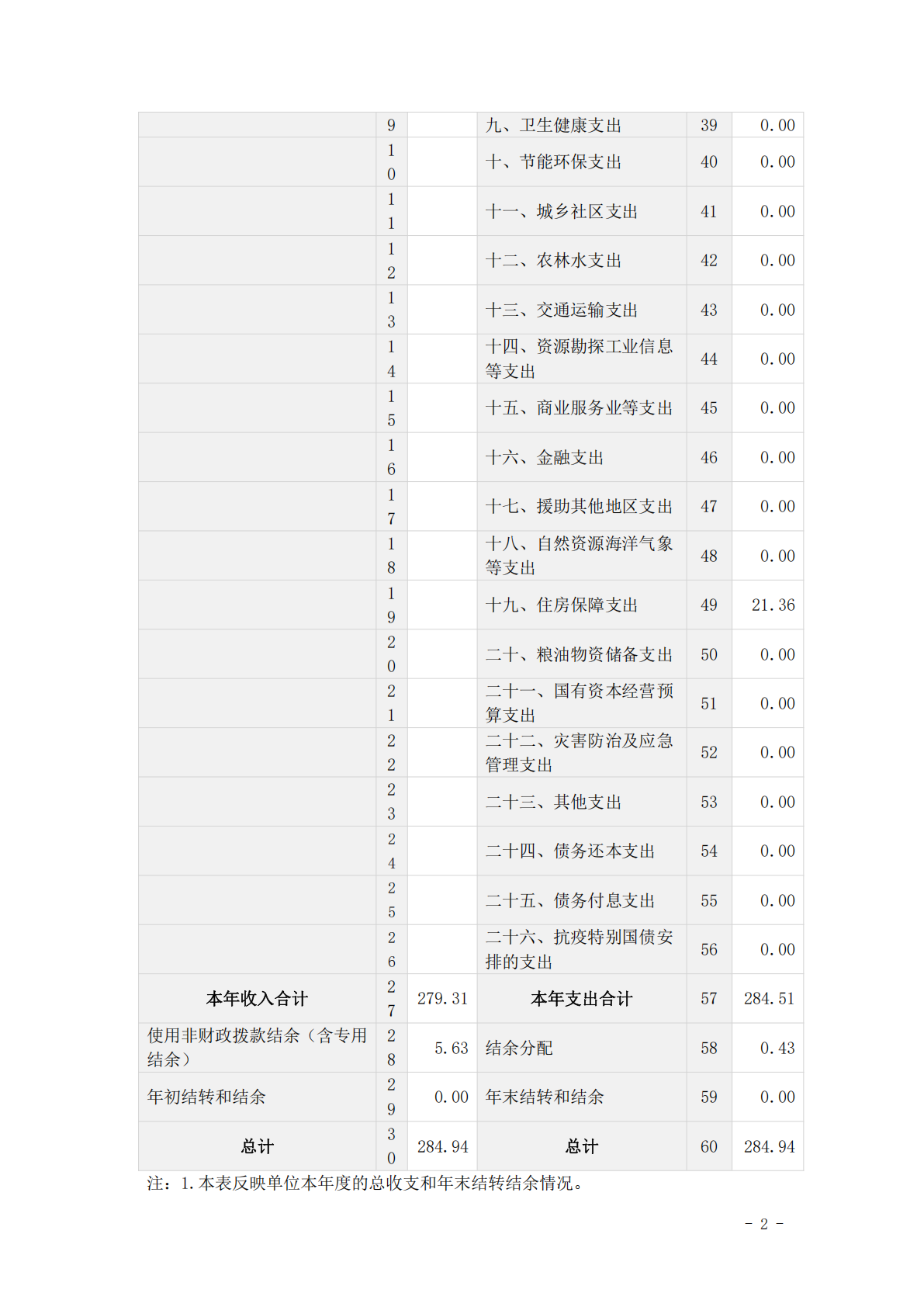 |  |  |  |  |  |  |
|---|---|---|---|---|---|
|  | 9 |  | 九、卫生健康支出 | 39 | 0.00 |
|  | 10 |  | 十、节能环保支出 | 40 | 0.00 |
|  | 11 |  | 十一、城乡社区支出 | 41 | 0.00 |
|  | 12 |  | 十二、农林水支出 | 42 | 0.00 |
|  | 13 |  | 十三、交通运输支出 | 43 | 0.00 |
|  | 14 |  | 十四、资源勘探工业信息等支出 | 44 | 0.00 |
|  | 15 |  | 十五、商业服务业等支出 | 45 | 0.00 |
|  | 16 |  | 十六、金融支出 | 46 | 0.00 |
|  | 17 |  | 十七、援助其他地区支出 | 47 | 0.00 |
|  | 18 |  | 十八、自然资源海洋气象等支出 | 48 | 0.00 |
|  | 19 |  | 十九、住房保障支出 | 49 | 21.36 |
|  | 20 |  | 二十、粮油物资储备支出 | 50 | 0.00 |
|  | 21 |  | 二十一、国有资本经营预算支出 | 51 | 0.00 |
|  | 22 |  | 二十二、灾害防治及应急管理支出 | 52 | 0.00 |
|  | 23 |  | 二十三、其他支出 | 53 | 0.00 |
|  | 24 |  | 二十四、债务还本支出 | 54 | 0.00 |
|  | 25 |  | 二十五、债务付息支出 | 55 | 0.00 |
|  | 26 |  | 二十六、抗疫特别国债安排的支出 | 56 | 0.00 |
| 本年收入合计 | 27 | 279.31 | 本年支出合计 | 57 | 284.51 |
| 使用非财政拨款结余（含专用结余） | 28 | 5.63 | 结余分配 | 58 | 0.43 |
| 年初结转和结余 | 29 | 0.00 | 年末结转和结余 | 59 | 0.00 |
| 总计 | 30 | 284.94 | 总计 | 60 | 284.94 |

注：1.本表反映单位本年度的总收支和年末结转结余情况。

- 2 -